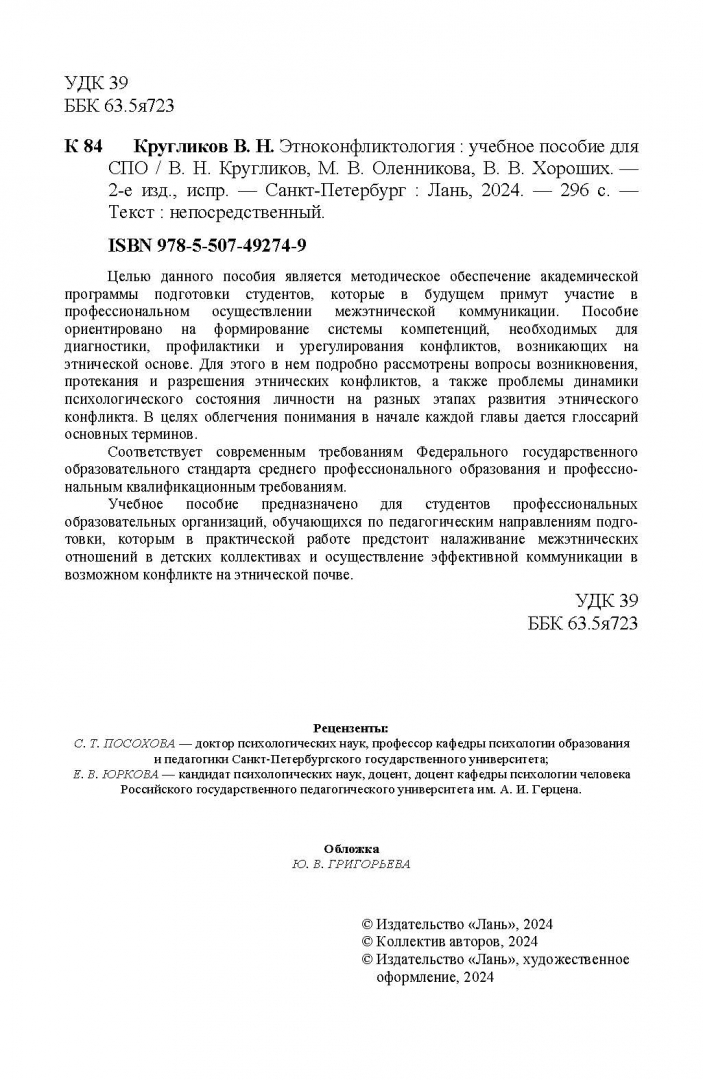 УДК 39
ББК 63.5я723

К 84 Кругликов В. Н. Этноконфликтология : учебное пособие для СПО / В. Н. Кругликов, М. В. Оленникова, В. В. Хороших. — 2-е изд., испр. — Санкт-Петербург : Лань, 2024. — 296 с. — Текст : непосредственный.

ISBN 978-5-507-49274-9

Целью данного пособия является методическое обеспечение академической программы подготовки студентов, которые в будущем примут участие в профессиональном осуществлении межэтнической коммуникации. Пособие ориентировано на формирование системы компетенций, необходимых для диагностики, профилактики и урегулирования конфликтов, возникающих на этнической основе. Для этого в нем подробно рассмотрены вопросы возникновения, протекания и разрешения этнических конфликтов, а также проблемы динамики психологического состояния личности на разных этапах развития этнического конфликта. В целях облегчения понимания в начале каждой главы дается глоссарий основных терминов.

Соответствует современным требованиям Федерального государственного образовательного стандарта среднего профессионального образования и профессиональным квалификационным требованиям.

Учебное пособие предназначено для студентов профессиональных образовательных организаций, обучающихся по педагогическим направлениям подготовки, которым в практической работе предстоит налаживание межэтнических отношений в детских коллективах и осуществление эффективной коммуникации в возможном конфликте на этнической почве.

УДК 39
ББК 63.5я723

Рецензенты:
С. Т. ПОСОХОВА — доктор психологических наук, профессор кафедры психологии образования и педагогики Санкт-Петербургского государственного университета;
Е. В. ЮРКОВА — кандидат психологических наук, доцент, доцент кафедры психологии человека Российского государственного педагогического университета им. А. И. Герцена.

Обложка
Ю. В. ГРИГОРЬЕВА

© Издательство «Лань», 2024
© Коллектив авторов, 2024
© Издательство «Лань», художественное оформление, 2024